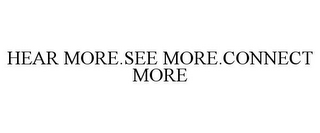 HEAR MORE.SEE MORE.CONNECT MORE